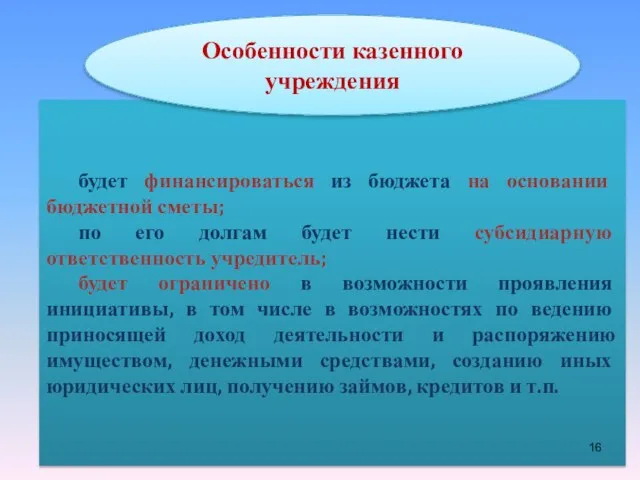 Особенности казенного учреждения

будет финансироваться из бюджета на основании бюджетной сметы;

по его долгам будет нести субсидиарную ответственность учредитель;

будет ограничено в возможности проявления инициативы, в том числе в возможностях по ведению приносящей доход деятельности и распоряжению имуществом, денежными средствами, созданию иных юридических лиц, получению займов, кредитов и т.п.

16